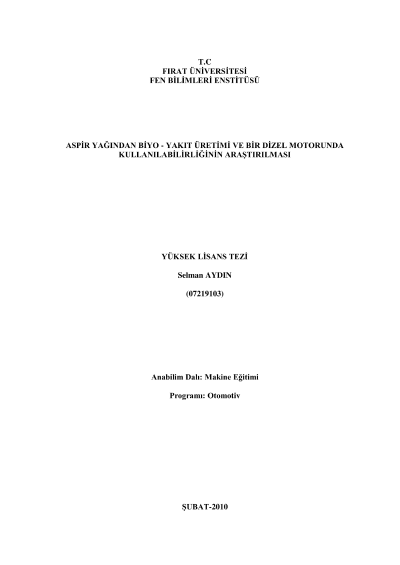 T.C
FIRAT ÜNİVERSİTESİ
FEN BİLİMLERİ ENSTİTÜSÜ

ASPİR YAĞINDAN BİYO - YAKIT ÜRETİMİ VE BİR DİZEL MOTORUNDA KULLANILABİLİRLİĞİNİN ARAŞTIRILMASI

YÜKSEK LİSANS TEZİ

Selman AYDIN

(07219103)

Anabilim Dalı: Makine Eğitimi

Programı: Otomotiv

ŞUBAT-2010